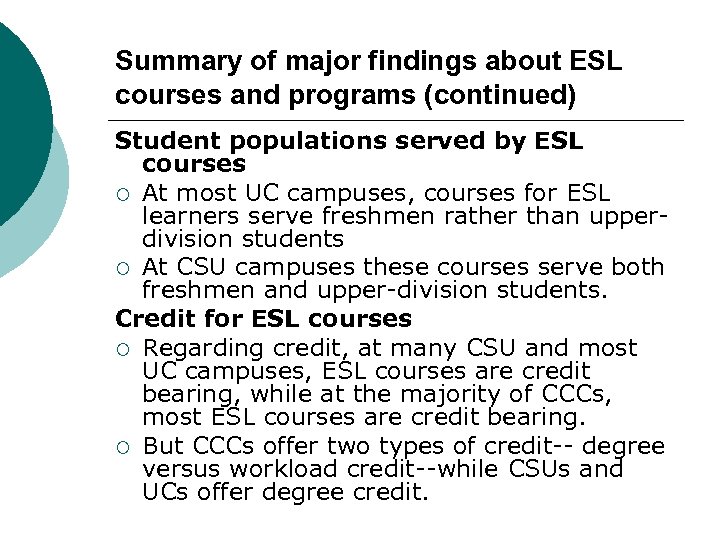 Summary of major findings about ESL courses and programs (continued)

Student populations served by ESL courses

○ At most UC campuses, courses for ESL learners serve freshmen rather than upper-division students

○ At CSU campuses these courses serve both freshmen and upper-division students.

Credit for ESL courses

○ Regarding credit, at many CSU and most UC campuses, ESL courses are credit bearing, while at the majority of CCCs, most ESL courses are credit bearing.

○ But CCCs offer two types of credit-- degree versus workload credit--while CSUs and UCs offer degree credit.